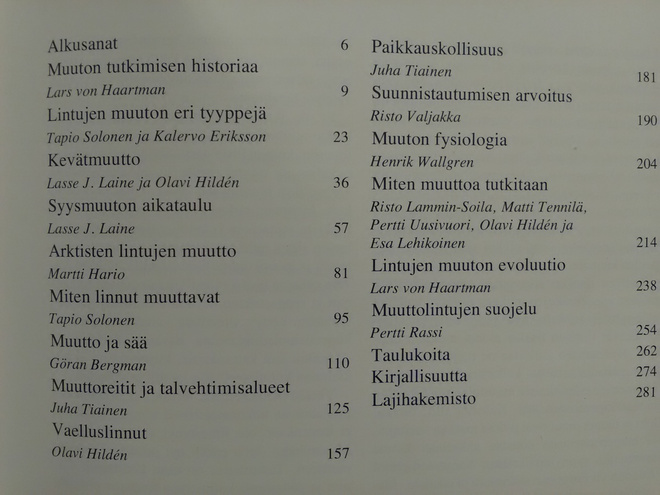 Alkusanat 6

Muuton tutkimisen historiaa
Lars von Haartman 9

Lintujen muuton eri tyyppejä
Tapio Solonen ja Kalervo Eriksson 23

Kevätmuutto
Lasse J. Laine ja Olavi Hildén 36

Syysmuuton aikataulu
Lasse J. Laine 57

Arktisten lintujen muutto
Martti Hario 81

Miten linnut muuttavat
Tapio Solonen 95

Muutto ja sää
Göran Bergman 110

Muuttoreitit ja talvehtimisalueet
Juha Tiainen 125

Vaelluslinnut
Olavi Hildén 157

Paikkauskollisuus
Juha Tiainen 181

Suunnistautumisen arvoitus
Risto Valjakka 190

Muuton fysiologia
Henrik Wallgren 204

Miten muuttoa tutkitaan
Risto Lammin-Soila, Matti Tennilä, Pertti Uusivuori, Olavi Hildén ja Esa Lehikoinen 214

Lintujen muuton evoluutio
Lars von Haartman 238

Muuttolintujen suojelu
Pertti Rassi 254

Taulukoita 262
Kirjallisuutta 274
Lajihakemisto 281